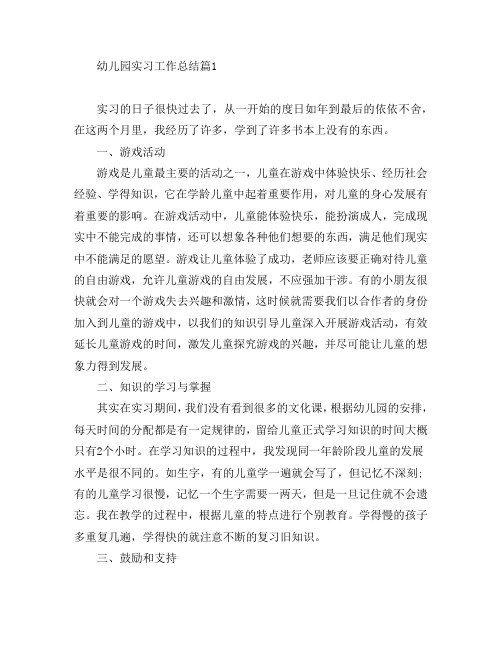 幼儿园实习工作总结篇1

实习的日子很快过去了，从一开始的度日如年到最后的依依不舍，在这两个月里，我经历了许多，学到了许多书本上没有的东西。

一、游戏活动

游戏是儿童最主要的活动之一，儿童在游戏中体验快乐、经历社会经验、学得知识，它在学龄儿童中起着重要作用，对儿童的身心发展有着重要的影响。在游戏活动中，儿童能体验快乐，能扮演成人，完成现实中不能完成的事情，还可以想象各种他们想要的东西，满足他们现实中不能满足的愿望。游戏让儿童体验了成功，老师应该要正确对待儿童的自由游戏，允许儿童游戏的自由发展，不应强加干涉。有的小朋友很快就会对一个游戏失去兴趣和激情，这时候就需要我们以合作者的身份加入到儿童的游戏中，以我们的知识引导儿童深入开展游戏活动，有效延长儿童游戏的时间，激发儿童探究游戏的兴趣，并尽可能让儿童的想象力得到发展。

二、知识的学习与掌握

其实在实习期间，我们没有看到很多的文化课，根据幼儿园的安排，每天时间的分配都是有一定规律的，留给儿童正式学习知识的时间大概只有2个小时。在学习知识的过程中，我发现同一年龄阶段儿童的发展水平是很不同的。如生字，有的儿童学一遍就会写了，但记忆不深刻；有的儿童学习很慢，记忆一个生字需要一两天，但是一旦记住就不会遗忘。我在教学的过程中，根据儿童的特点进行个别教育。学得慢的孩子多重复几遍，学得快的就注意不断的复习旧知识。

三、鼓励和支持